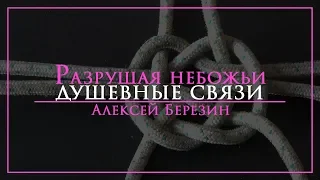 Разрушая небожьи
душевные связи
Алексей Березин